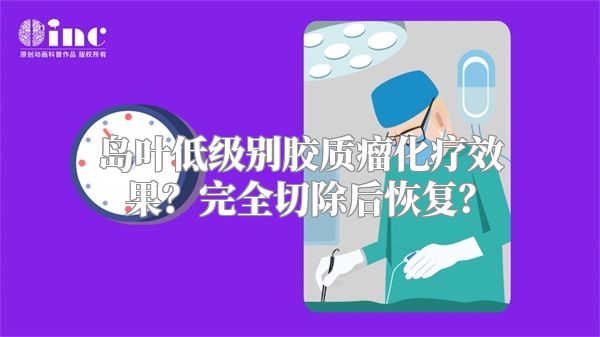 inc
原创动画科普作品 版权所有

岛叶低级别胶质瘤化疗效果？完全切除后恢复？